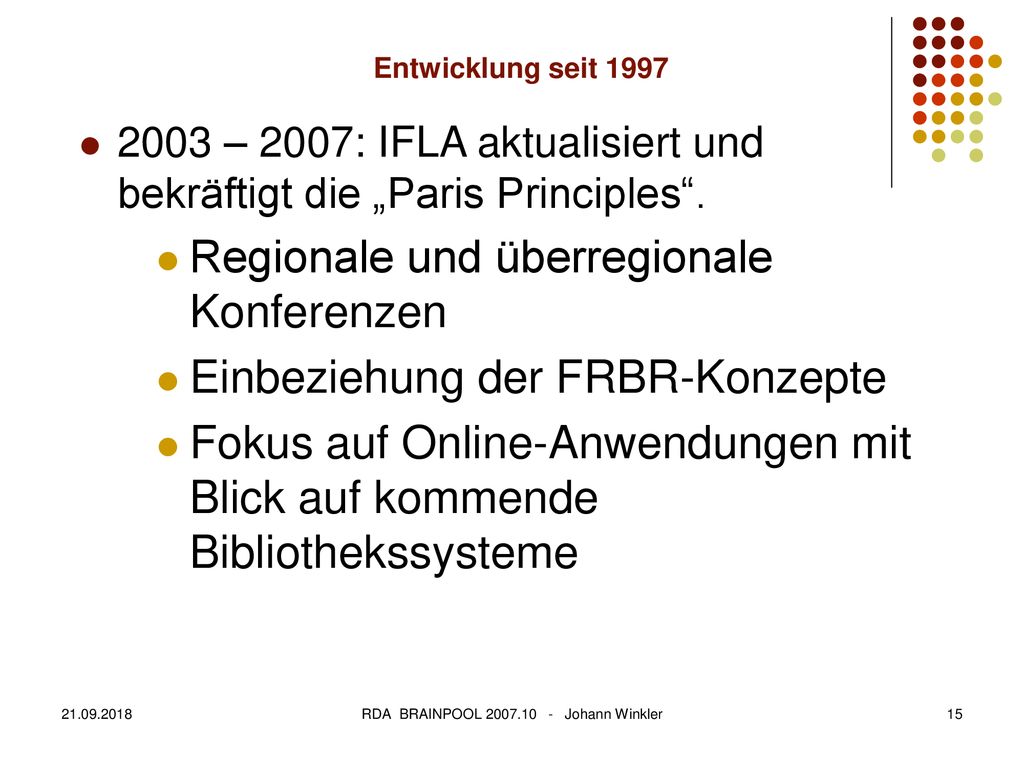 Entwicklung seit 1997

2003 – 2007: IFLA aktualisiert und bekräftigt die „Paris Principles“.

Regionale und überregionale Konferenzen

Einbeziehung der FRBR-Konzepte

Fokus auf Online-Anwendungen mit Blick auf kommende Bibliothekssysteme

21.09.2018

RDA BRAINPOOL 2007.10 - Johann Winkler

15